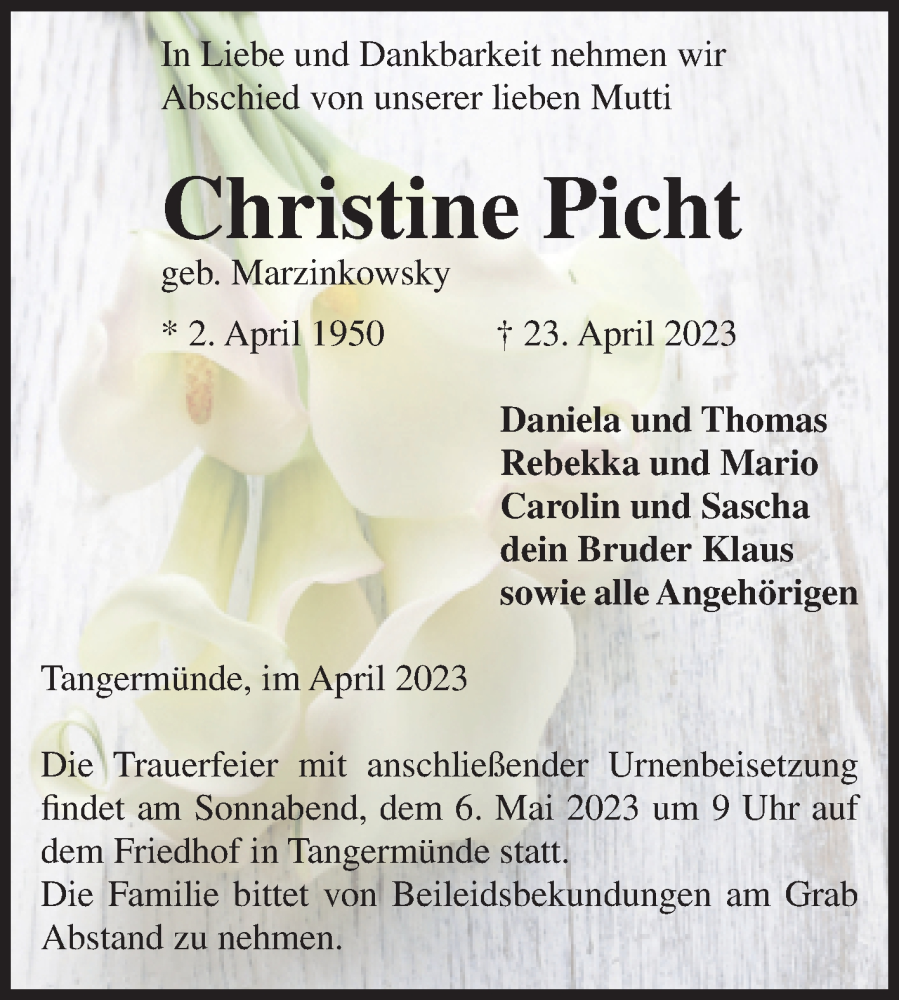 In Liebe und Dankbarkeit nehmen wir Abschied von unserer lieben Mutti

Christine Picht

geb. Marzinkowsky

* 2. April 1950 † 23. April 2023

Daniela und Thomas
Rebekka und Mario
Carolin und Sascha
dein Bruder Klaus
sowie alle Angehörigen

Tangermünde, im April 2023

Die Trauerfeier mit anschließender Urnenbeisetzung findet am Sonnabend, dem 6. Mai 2023 um 9 Uhr auf dem Friedhof in Tangermünde statt.
Die Familie bittet von Beileidsbekundungen am Grab Abstand zu nehmen.